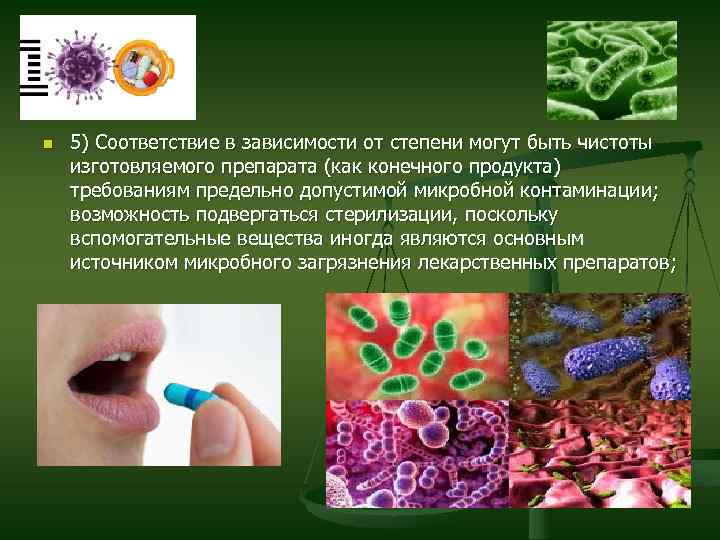 5) Соответствие в зависимости от степени могут быть чистоты изготовляемого препарата (как конечного продукта) требованиям предельно допустимой микробной контаминации; возможность подвергаться стерилизации, поскольку вспомогательные вещества иногда являются основным источником микробного загрязнения лекарственных препаратов;